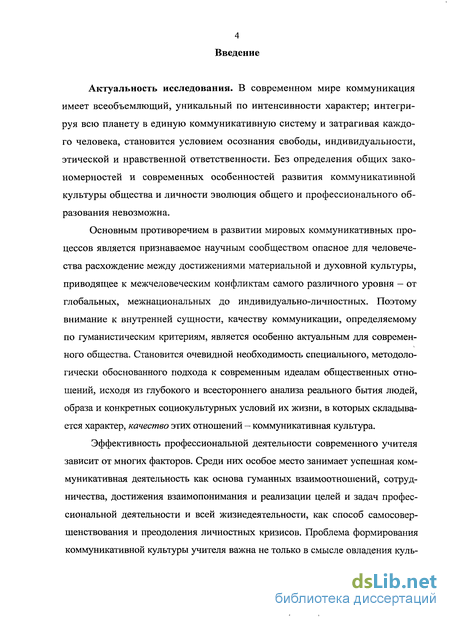 4

Введение

Актуальность исследования. В современном мире коммуникация имеет всеобъемлющий, уникальный по интенсивности характер; интегрируя всю планету в единую коммуникативную систему и затрагивая каждого человека, становится условием осознания свободы, индивидуальности, этической и нравственной ответственности. Без определения общих закономерностей и современных особенностей развития коммуникативной культуры общества и личности эволюция общего и профессионального образования невозможна.

Основным противоречием в развитии мировых коммуникативных процессов является признаваемое научным сообществом опасное для человечества расхождение между достижениями материальной и духовной культуры, приводящее к межчеловеческим конфликтам самого различного уровня – от глобальных, межнациональных до индивидуально-личностных. Поэтому внимание к внутренней сущности, качеству коммуникации, определяемому по гуманистическим критериям, является особенно актуальным для современного общества. Становится очевидной необходимость специального, методологически обоснованного подхода к современным идеалам общественных отношений, исходя из глубокого и всестороннего анализа реального бытия людей, образа и конкретных социокультурных условий их жизни, в которых складывается характер, качество этих отношений – коммуникативная культура.

Эффективность профессиональной деятельности современного учителя зависит от многих факторов. Среди них особое место занимает успешная коммуникативная деятельность как основа гуманных взаимоотношений, сотрудничества, достижения взаимопонимания и реализации целей и задач профессиональной деятельности и всей жизнедеятельности, как способ самосовершенствования и преодоления личностных кризисов. Проблема формирования коммуникативной культуры учителя важна не только в смысле овладения куль-

dsLib.net
библиотека диссертаций